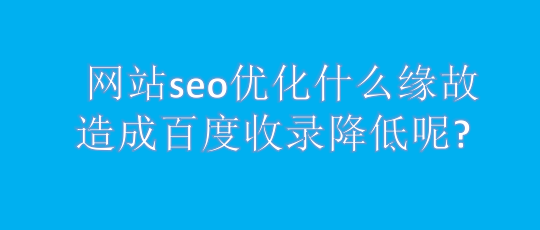 网站seo优化什么缘故造成百度收录降低呢?